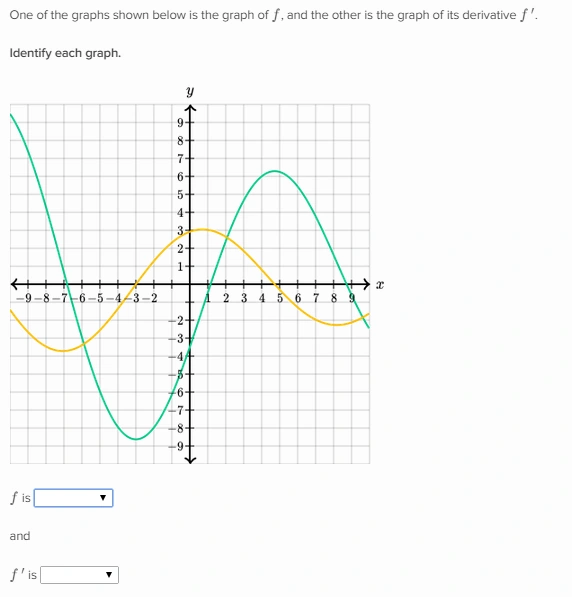 One of the graphs shown below is the graph of $f$, and the other is the graph of its derivative $f'$.

Identify each graph.

$y$

9
8
7
6
5
4
3
2
1
$-9$ $-8$ $-7$ $-6$ $-5$ $-4$ $-3$ $-2$ 1 2 3 4 5 6 7 8 9 $x$
$-2$
$-3$
$-4$
$-5$
$-6$
$-7$
$-8$
$-9$

$f$ is

and

$f'$ is